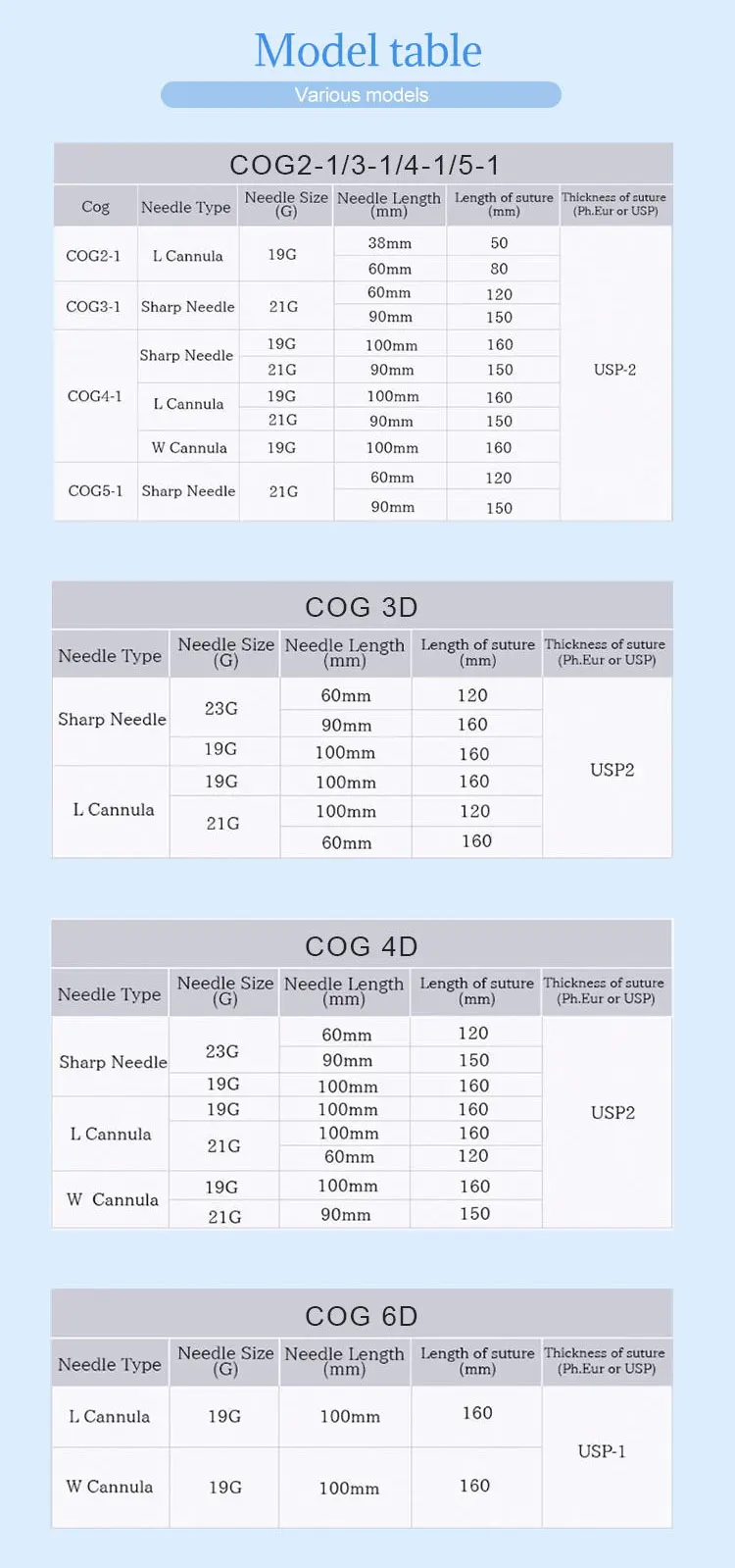 Model table

Various models

COG2-1/3-1/4-1/5-1

| Cog | Needle Type | Needle Size (G) | Needle Length (mm) | Length of suture (mm) | Thickness of suture (Ph.Eur or USP) |
|---|---|---|---|---|---|
| COG2-1 | L Cannula | 19G | 38mm | 50 | USP-2 |
| | | | 60mm | 80 | |
| COG3-1 | Sharp Needle | 21G | 60mm | 120 | |
| | | | 90mm | 150 | |
| COG4-1 | Sharp Needle | 19G | 100mm | 160 | |
| | | 21G | 90mm | 150 | |
| | L Cannula | 19G | 100mm | 160 | |
| | | 21G | 90mm | 150 | |
| | W Cannula | 19G | 100mm | 160 | |
| COG5-1 | Sharp Needle | 21G | 60mm | 120 | |
| | | | 90mm | 150 | |

COG 3D

| Needle Type | Needle Size (G) | Needle Length (mm) | Length of suture (mm) | Thickness of suture (Ph.Eur or USP) |
|---|---|---|---|---|
| Sharp Needle | 23G | 60mm | 120 | USP2 |
| | | 90mm | 160 | |
| | 19G | 100mm | 160 | |
| L Cannula | 19G | 100mm | 160 | |
| | 21G | 100mm | 120 | |
| | | 60mm | 160 | |

COG 4D

| Needle Type | Needle Size (G) | Needle Length (mm) | Length of suture (mm) | Thickness of suture (Ph.Eur or USP) |
|---|---|---|---|---|
| Sharp Needle | 23G | 60mm | 120 | USP2 |
| | | 90mm | 150 | |
| | 19G | 100mm | 160 | |
| L Cannula | 19G | 100mm | 160 | |
| | 21G | 100mm | 160 | |
| | | 60mm | 120 | |
| W Cannula | 19G | 100mm | 160 | |
| | 21G | 90mm | 150 | |

COG 6D

| Needle Type | Needle Size (G) | Needle Length (mm) | Length of suture (mm) | Thickness of suture (Ph.Eur or USP) |
|---|---|---|---|---|
| L Cannula | 19G | 100mm | 160 | USP-1 |
| W Cannula | 19G | 100mm | 160 | |